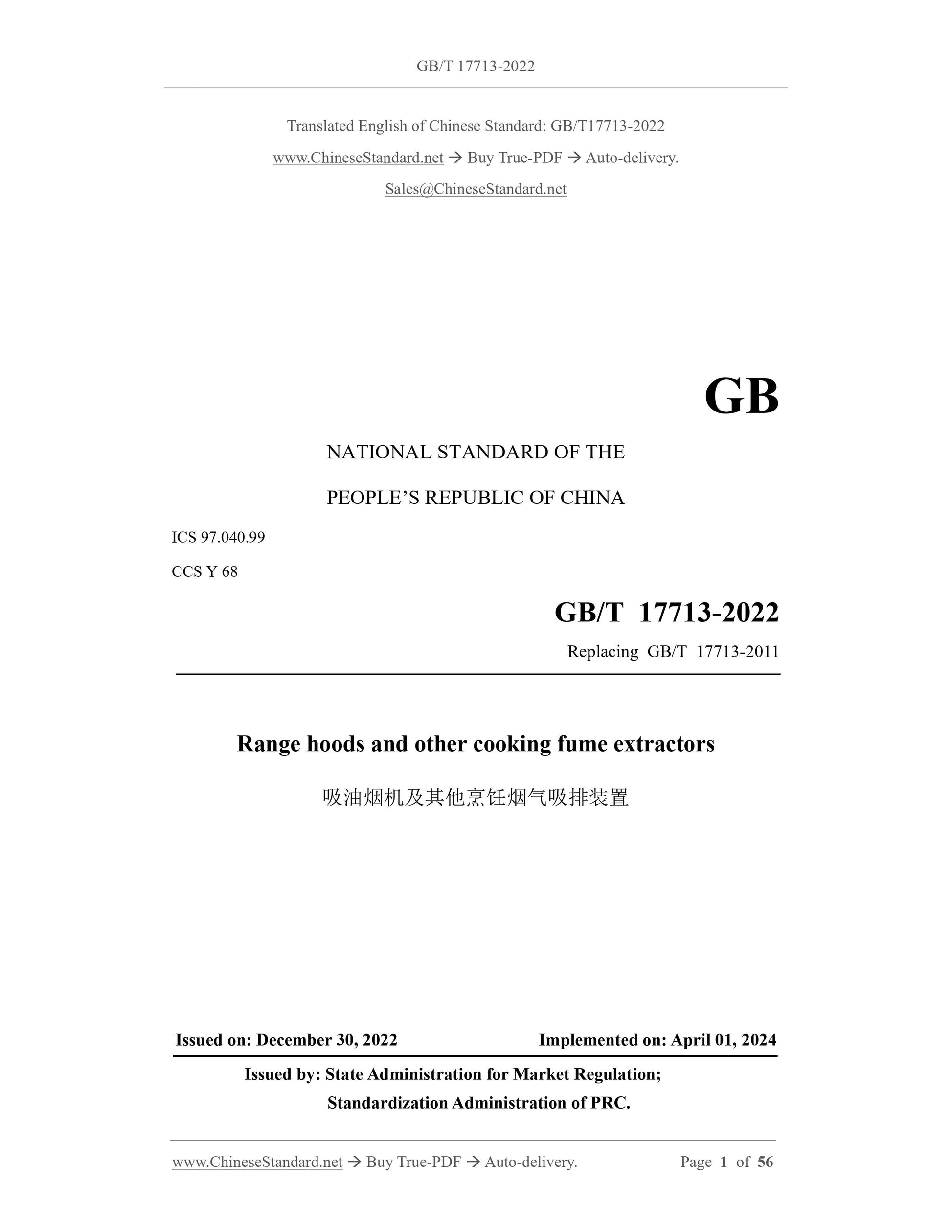 GB/T 17713-2022

Translated English of Chinese Standard: GB/T17713-2022

www.ChineseStandard.net → Buy True-PDF → Auto-delivery.

Sales@ChineseStandard.net

GB

NATIONAL STANDARD OF THE

PEOPLE'S REPUBLIC OF CHINA

ICS 97.040.99

CCS Y 68

GB/T 17713-2022

Replacing GB/T 17713-2011

Range hoods and other cooking fume extractors

吸油烟机及其他烹饪烟气吸排装置

Issued on: December 30, 2022

Implemented on: April 01, 2024

Issued by: State Administration for Market Regulation;

Standardization Administration of PRC.

www.ChineseStandard.net → Buy True-PDF → Auto-delivery.

Page 1 of 56